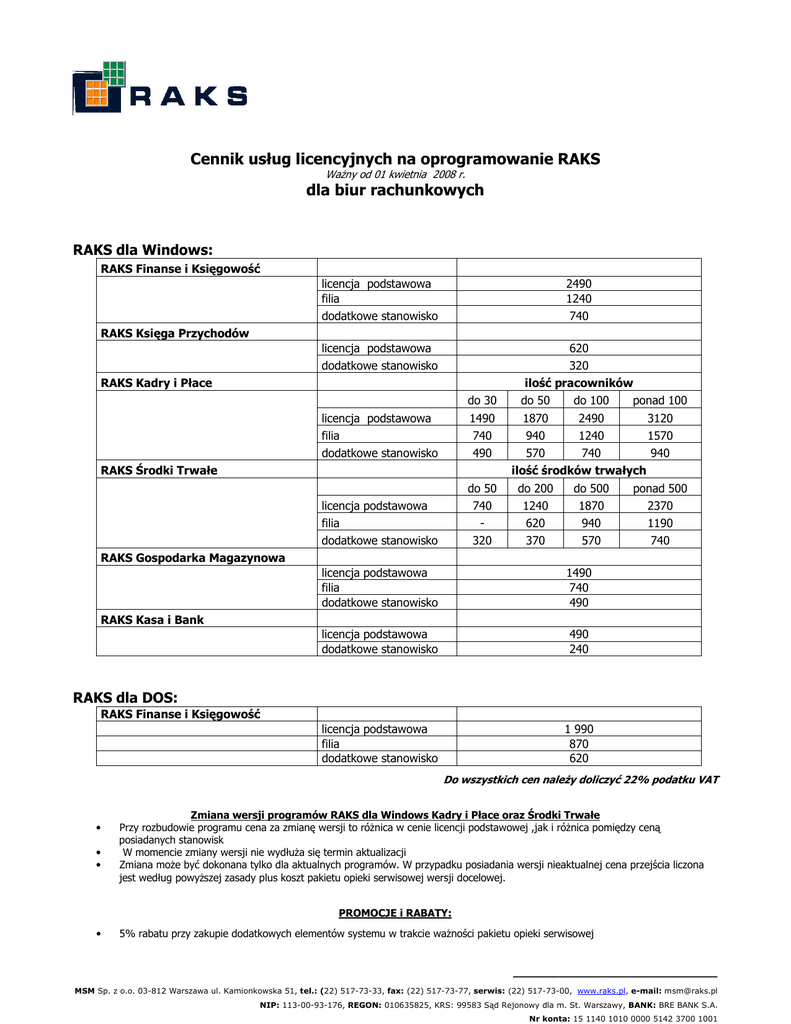 RAKS

Cennik usług licencyjnych na oprogramowanie RAKS
Ważny od 01 kwietnia 2008 r.
dla biur rachunkowych

RAKS dla Windows:

| RAKS Finanse i Księgowość | | | | | |
|---|---|---|---|---|---|
| | licencja podstawowa | 2490 | | | |
| | filia | 1240 | | | |
| | dodatkowe stanowisko | 740 | | | |
| RAKS Księga Przychodów | | | | | |
| | licencja podstawowa | 620 | | | |
| | dodatkowe stanowisko | 320 | | | |
| RAKS Kadry i Płace | | ilość pracowników | | | |
| | | do 30 | do 50 | do 100 | ponad 100 |
| | licencja podstawowa | 1490 | 1870 | 2490 | 3120 |
| | filia | 740 | 940 | 1240 | 1570 |
| | dodatkowe stanowisko | 490 | 570 | 740 | 940 |
| RAKS Środki Trwałe | | ilość środków trwałych | | | |
| | | do 50 | do 200 | do 500 | ponad 500 |
| | licencja podstawowa | 740 | 1240 | 1870 | 2370 |
| | filia | - | 620 | 940 | 1190 |
| | dodatkowe stanowisko | 320 | 370 | 570 | 740 |
| RAKS Gospodarka Magazynowa | | | | | |
| | licencja podstawowa | 1490 | | | |
| | filia | 740 | | | |
| | dodatkowe stanowisko | 490 | | | |
| RAKS Kasa i Bank | | | | | |
| | licencja podstawowa | 490 | | | |
| | dodatkowe stanowisko | 240 | | | |

RAKS dla DOS:

| RAKS Finanse i Księgowość | | |
|---|---|---|
| | licencja podstawowa | 1 990 |
| | filia | 870 |
| | dodatkowe stanowisko | 620 |

Do wszystkich cen należy doliczyć 22% podatku VAT

Zmiana wersji programów RAKS dla Windows Kadry i Płace oraz Środki Trwałe
• Przy rozbudowie programu cena za zmianę wersji to różnica w cenie licencji podstawowej ,jak i różnica pomiędzy ceną posiadanych stanowisk
• W momencie zmiany wersji nie wydłuża się termin aktualizacji
• Zmiana może być dokonana tylko dla aktualnych programów. W przypadku posiadania wersji nieaktualnej cena przejścia liczona jest według powyższej zasady plus koszt pakietu opieki serwisowej wersji docelowej.

PROMOCJE i RABATY:
• 5% rabatu przy zakupie dodatkowych elementów systemu w trakcie ważności pakietu opieki serwisowej

MSM Sp. z o.o. 03-812 Warszawa ul. Kamionkowska 51, tel.: (22) 517-73-33, fax: (22) 517-73-77, serwis: (22) 517-73-00, www.raks.pl, e-mail: msm@raks.pl
NIP: 113-00-93-176, REGON: 010635825, KRS: 99583 Sąd Rejonowy dla m. St. Warszawy, BANK: BRE BANK S.A.
Nr konta: 15 1140 1010 0000 5142 3700 1001